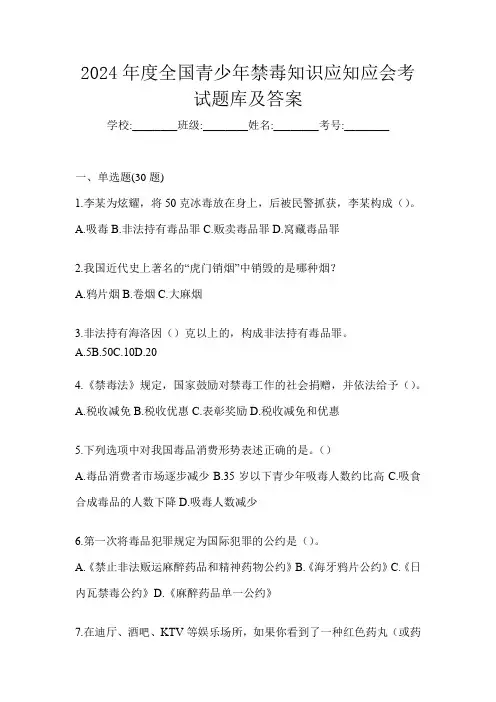 2024 年度全国青少年禁毒知识应知应会考试题库及答案

学校:________班级:________姓名:________考号:________

一、单选题(30 题)

1.李某为炫耀，将 50 克冰毒放在身上，后被民警抓获，李某构成（）。

A.吸毒 B.非法持有毒品罪 C.贩卖毒品罪 D.窝藏毒品罪

2.我国近代史上著名的“虎门销烟”中销毁的是哪种烟？

A.鸦片烟 B.卷烟 C.大麻烟

3.非法持有海洛因（）克以上的，构成非法持有毒品罪。

A.5B.50C.10D.20

4.《禁毒法》规定，国家鼓励对禁毒工作的社会捐赠，并依法给予（）。

A.税收减免 B.税收优惠 C.表彰奖励 D.税收减免和优惠

5.下列选项中对我国毒品消费形势表述正确的是。（）

A.毒品消费者市场逐步减少 B.35 岁以下青少年吸毒人数约比高 C.吸食合成毒品的人数下降 D.吸毒人数减少

6.第一次将毒品犯罪规定为国际犯罪的公约是（）。

A.《禁止非法贩运麻醉药品和精神药物公约》B.《海牙鸦片公约》C.《日内瓦禁毒公约》D.《麻醉药品单一公约》

7.在迪厅、酒吧、KTV 等娱乐场所，如果你看到了一种红色药丸（或药